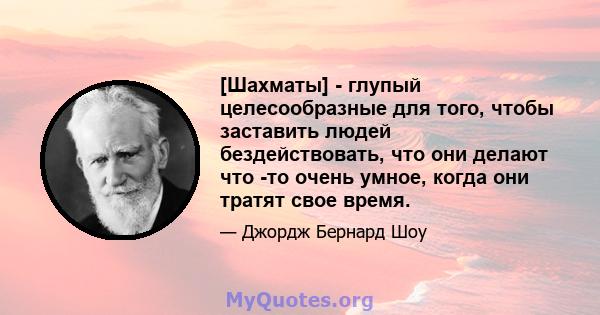 [Шахматы] - глупый целесообразные для того, чтобы заставить людей бездействовать, что они делают что -то очень умное, когда они тратят свое время.

— Джордж Бернард Шоу

MyQuotes.org